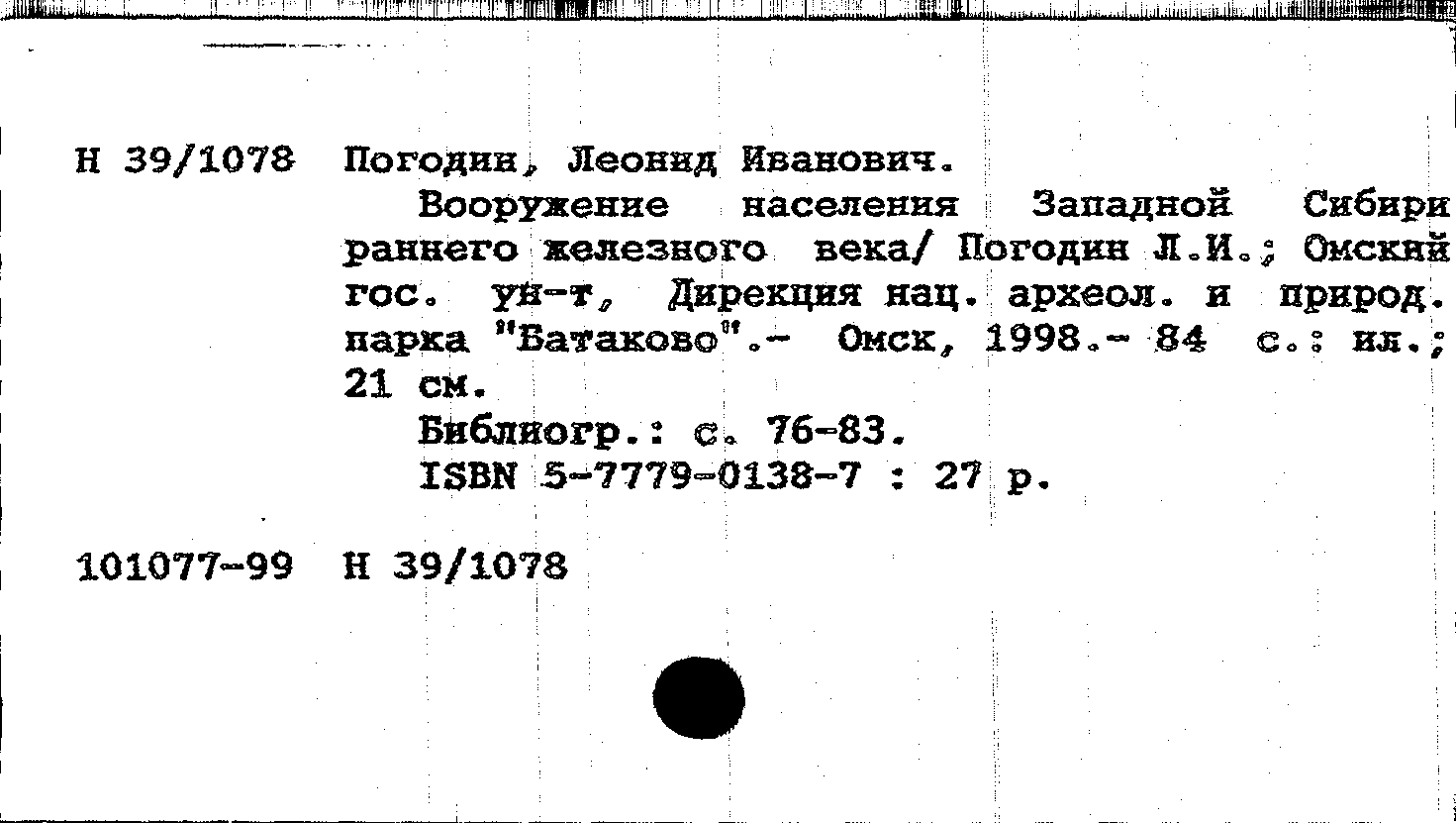 Н 39/1078 Погодин, Леонид Иванович.

Вооружение населения Западной Сибири раннего железного века/ Погодин Л.И.; Омский гос. ун-т, Дирекция нац. археол. и природ. парка "Батаково".- Омск, 1998.- 84 с.: ил.; 21 см.

Библиогр.: с. 76-83.
ISBN 5-7779-0138-7 : 27 р.

101077-99 Н 39/1078